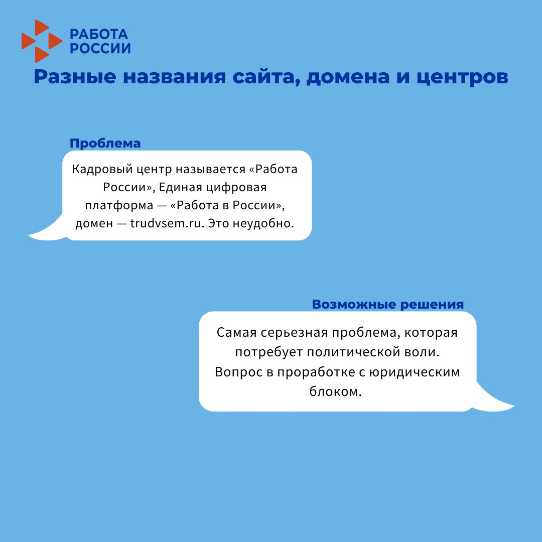 РАБОТА
РОССИИ

Разные названия сайта, домена и центров

Проблема

Кадровый центр называется «Работа России», Единая цифровая платформа — «Работа в России», домен — trudvsem.ru. Это неудобно.

Возможные решения

Самая серьезная проблема, которая потребует политической воли. Вопрос в проработке с юридическим блоком.